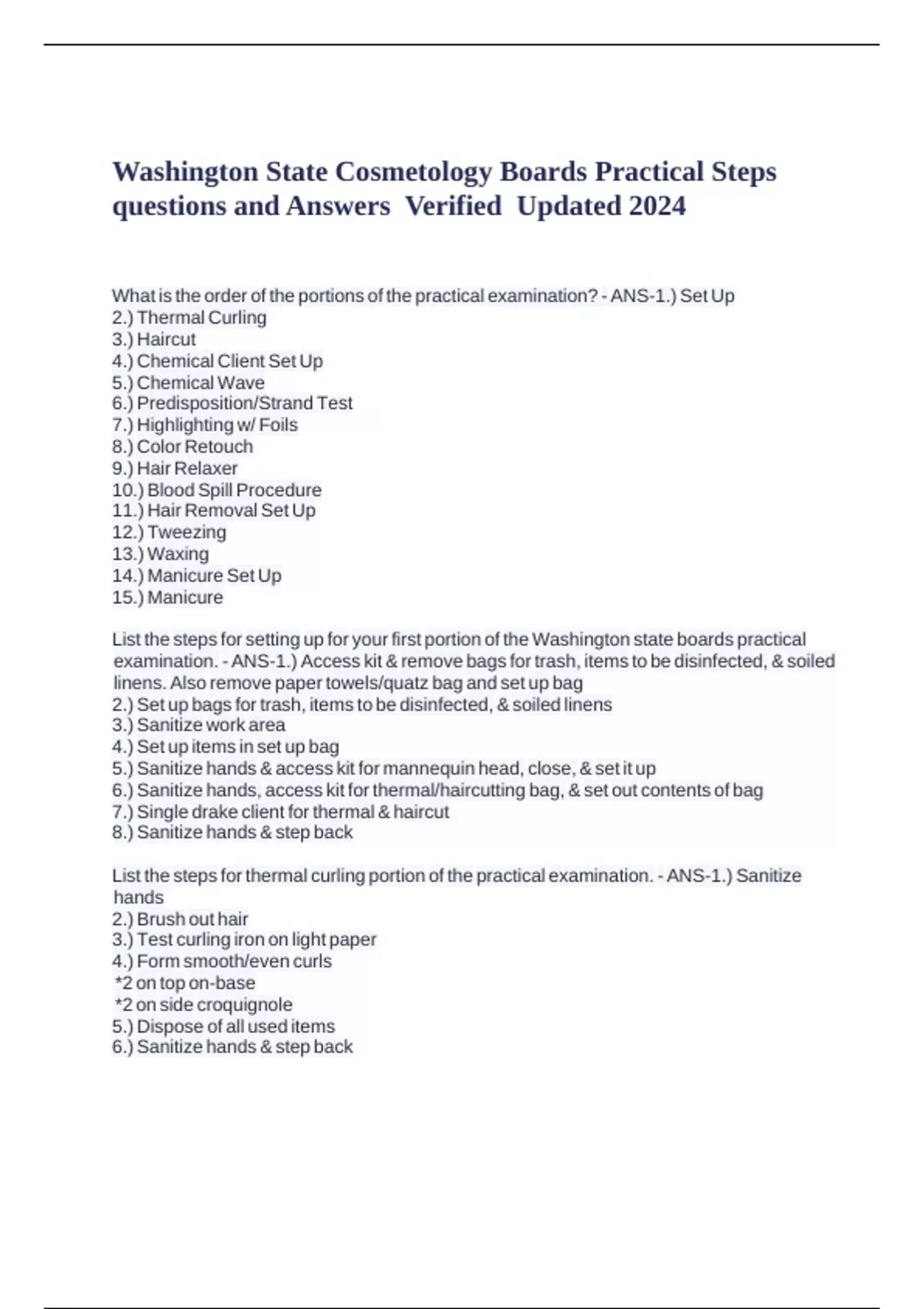 Washington State Cosmetology Boards Practical Steps questions and Answers Verified Updated 2024

What is the order of the portions of the practical examination? - ANS-1.) Set Up
2.) Thermal Curling
3.) Haircut
4.) Chemical Client Set Up
5.) Chemical Wave
6.) Predisposition/Strand Test
7.) Highlighting w/ Foils
8.) Color Retouch
9.) Hair Relaxer
10.) Blood Spill Procedure
11.) Hair Removal Set Up
12.) Tweezing
13.) Waxing
14.) Manicure Set Up
15.) Manicure

List the steps for setting up for your first portion of the Washington state boards practical examination. - ANS-1.) Access kit & remove bags for trash, items to be disinfected, & soiled linens. Also remove paper towels/quatz bag and set up bag
2.) Set up bags for trash, items to be disinfected, & soiled linens
3.) Sanitize work area
4.) Set up items in set up bag
5.) Sanitize hands & access kit for mannequin head, close, & set it up
6.) Sanitize hands, access kit for thermal/haircutting bag, & set out contents of bag
7.) Single drake client for thermal & haircut
8.) Sanitize hands & step back

List the steps for thermal curling portion of the practical examination. - ANS-1.) Sanitize hands
2.) Brush out hair
3.) Test curling iron on light paper
4.) Form smooth/even curls
*2 on top on-base
*2 on side croquignole
5.) Dispose of all used items
6.) Sanitize hands & step back